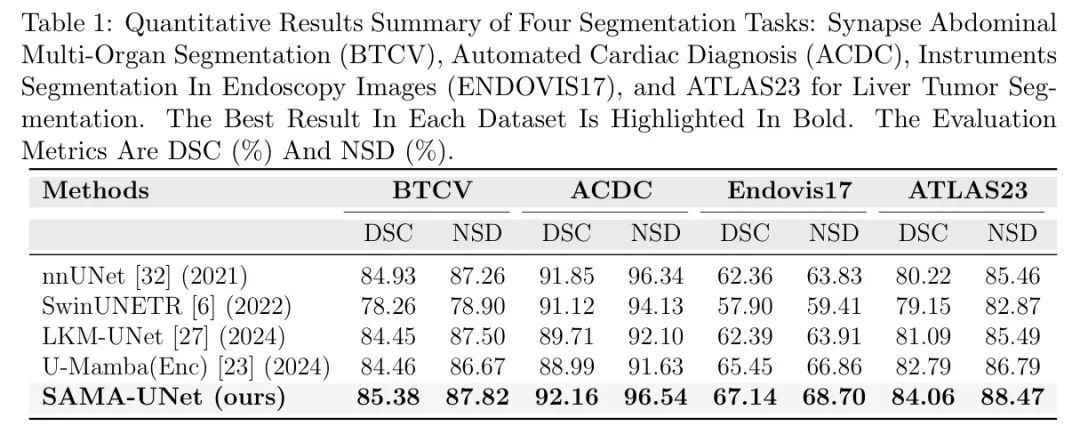 Table 1: Quantitative Results Summary of Four Segmentation Tasks: Synapse Abdominal Multi-Organ Segmentation (BTCV), Automated Cardiac Diagnosis (ACDC), Instruments Segmentation In Endoscopy Images (ENDOVIS17), and ATLAS23 for Liver Tumor Segmentation. The Best Result In Each Dataset Is Highlighted In Bold. The Evaluation Metrics Are DSC (%) And NSD (%).

| Methods | BTCV | | ACDC | | Endovis17 | | ATLAS23 | |
|---|---|---|---|---|---|---|---|---|
| | DSC | NSD | DSC | NSD | DSC | NSD | DSC | NSD |
| nnUNet [32] (2021) | 84.93 | 87.26 | 91.85 | 96.34 | 62.36 | 63.83 | 80.22 | 85.46 |
| SwinUNETR [6] (2022) | 78.26 | 78.90 | 91.12 | 94.13 | 57.90 | 59.41 | 79.15 | 82.87 |
| LKM-UNet [27] (2024) | 84.45 | 87.50 | 89.71 | 92.10 | 62.39 | 63.91 | 81.09 | 85.49 |
| U-Mamba(Enc) [23] (2024) | 84.46 | 86.67 | 88.99 | 91.63 | 65.45 | 66.86 | 82.79 | 86.79 |
| **SAMA-UNet (ours)** | **85.38** | **87.82** | **92.16** | **96.54** | **67.14** | **68.70** | **84.06** | **88.47** |